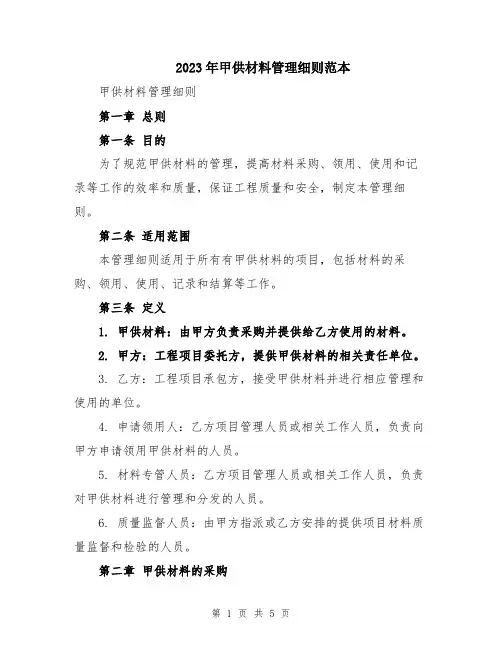 2023年甲供材料管理细则范本

甲供材料管理细则

第一章 总则

第一条 目的

为了规范甲供材料的管理，提高材料采购、领用、使用和记录等工作的效率和质量，保证工程质量和安全，制定本管理细则。

第二条 适用范围

本管理细则适用于所有有甲供材料的项目，包括材料的采购、领用、使用、记录和结算等工作。

第三条 定义

1. 甲供材料：由甲方负责采购并提供给乙方使用的材料。

2. 甲方：工程项目委托方，提供甲供材料的相关责任单位。

3. 乙方：工程项目承包方，接受甲供材料并进行相应管理和使用的单位。

4. 申请领用人：乙方项目管理人员或相关工作人员，负责向甲方申请领用甲供材料的人员。

5. 材料专管人员：乙方项目管理人员或相关工作人员，负责对甲供材料进行管理和分发的人员。

6. 质量监督人员：由甲方指派或乙方安排的提供项目材料质量监督和检验的人员。

第二章 甲供材料的采购

第 1 页 共 5 页